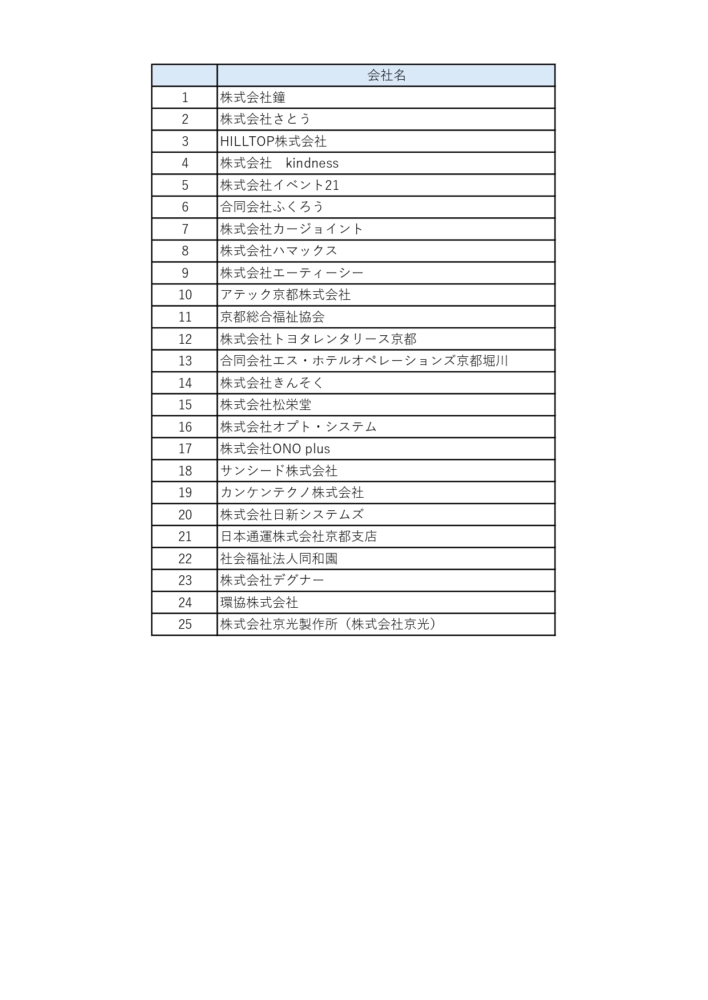 | | 会社名 |
|---|---|
| 1 | 株式会社鐘 |
| 2 | 株式会社さとう |
| 3 | HILLTOP株式会社 |
| 4 | 株式会社　kindness |
| 5 | 株式会社イベント21 |
| 6 | 合同会社ふくろう |
| 7 | 株式会社カージョイント |
| 8 | 株式会社ハマックス |
| 9 | 株式会社エーティーシー |
| 10 | アテック京都株式会社 |
| 11 | 京都総合福祉協会 |
| 12 | 株式会社トヨタレンタリース京都 |
| 13 | 合同会社エス・ホテルオペレーションズ京都堀川 |
| 14 | 株式会社きんそく |
| 15 | 株式会社松栄堂 |
| 16 | 株式会社オプト・システム |
| 17 | 株式会社ONO plus |
| 18 | サンシード株式会社 |
| 19 | カンケンテクノ株式会社 |
| 20 | 株式会社日新システムズ |
| 21 | 日本通運株式会社京都支店 |
| 22 | 社会福祉法人同和園 |
| 23 | 株式会社デグナー |
| 24 | 環協株式会社 |
| 25 | 株式会社京光製作所（株式会社京光） |